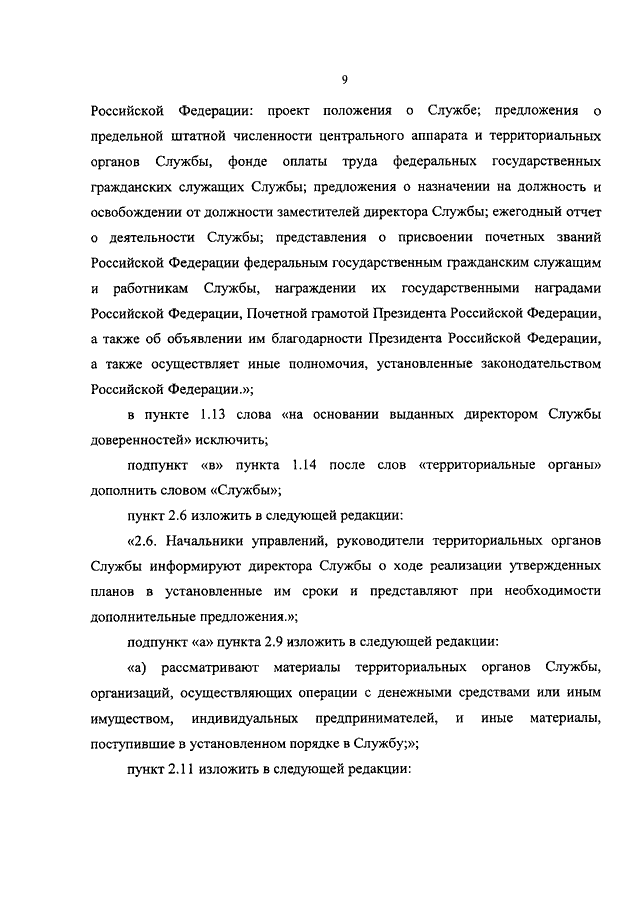 9

Российской Федерации: проект положения о Службе; предложения о предельной штатной численности центрального аппарата и территориальных органов Службы, фонде оплаты труда федеральных государственных гражданских служащих Службы; предложения о назначении на должность и освобождении от должности заместителей директора Службы; ежегодный отчет о деятельности Службы; представления о присвоении почетных званий Российской Федерации федеральным государственным гражданским служащим и работникам Службы, награждении их государственными наградами Российской Федерации, Почетной грамотой Президента Российской Федерации, а также об объявлении им благодарности Президента Российской Федерации, а также осуществляет иные полномочия, установленные законодательством Российской Федерации.»;

в пункте 1.13 слова «на основании выданных директором Службы доверенностей» исключить;

подпункт «в» пункта 1.14 после слов «территориальные органы» дополнить словом «Службы»;

пункт 2.6 изложить в следующей редакции:

«2.6. Начальники управлений, руководители территориальных органов Службы информируют директора Службы о ходе реализации утвержденных планов в установленные им сроки и представляют при необходимости дополнительные предложения.»;

подпункт «а» пункта 2.9 изложить в следующей редакции:

«а) рассматривают материалы территориальных органов Службы, организаций, осуществляющих операции с денежными средствами или иным имуществом, индивидуальных предпринимателей, и иные материалы, поступившие в установленном порядке в Службу;»;

пункт 2.11 изложить в следующей редакции: